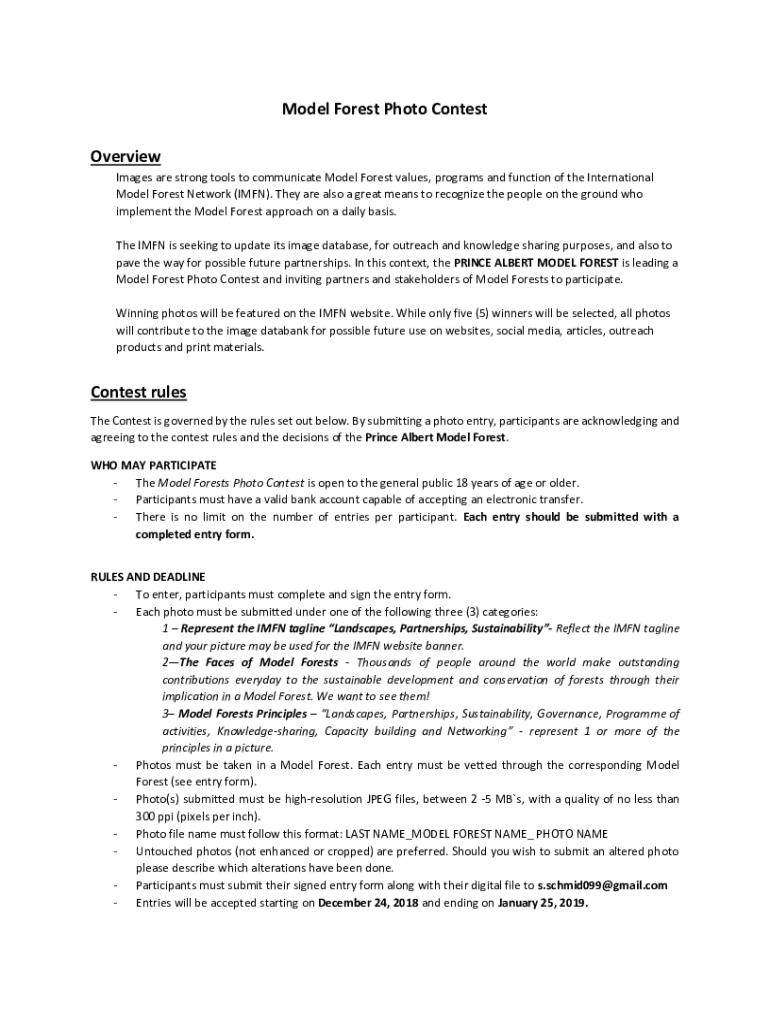 Model Forest Photo Contest

Overview

Images are strong tools to communicate Model Forest values, programs and function of the International Model Forest Network (IMFN). They are also a great means to recognize the people on the ground who implement the Model Forest approach on a daily basis.

The IMFN is seeking to update its image database, for outreach and knowledge sharing purposes, and also to pave the way for possible future partnerships. In this context, the PRINCE ALBERT MODEL FOREST is leading a Model Forest Photo Contest and inviting partners and stakeholders of Model Forests to participate.

Winning photos will be featured on the IMFN website. While only five (5) winners will be selected, all photos will contribute to the image databank for possible future use on websites, social media, articles, outreach products and print materials.

Contest rules

The Contest is governed by the rules set out below. By submitting a photo entry, participants are acknowledging and agreeing to the contest rules and the decisions of the Prince Albert Model Forest.

WHO MAY PARTICIPATE
- The Model Forests Photo Contest is open to the general public 18 years of age or older.
- Participants must have a valid bank account capable of accepting an electronic transfer.
- There is no limit on the number of entries per participant. Each entry should be submitted with a completed entry form.

RULES AND DEADLINE
- To enter, participants must complete and sign the entry form.
- Each photo must be submitted under one of the following three (3) categories:
1 – Represent the IMFN tagline "Landscapes, Partnerships, Sustainability"- Reflect the IMFN tagline and your picture may be used for the IMFN website banner.
2—The Faces of Model Forests - Thousands of people around the world make outstanding contributions everyday to the sustainable development and conservation of forests through their implication in a Model Forest. We want to see them!
3– Model Forests Principles – "Landscapes, Partnerships, Sustainability, Governance, Programme of activities, Knowledge-sharing, Capacity building and Networking" - represent 1 or more of the principles in a picture.
- Photos must be taken in a Model Forest. Each entry must be vetted through the corresponding Model Forest (see entry form).
- Photo(s) submitted must be high-resolution JPEG files, between 2 -5 MB`s, with a quality of no less than 300 ppi (pixels per inch).
- Photo file name must follow this format: LAST NAME_MODEL FOREST NAME_ PHOTO NAME
- Untouched photos (not enhanced or cropped) are preferred. Should you wish to submit an altered photo please describe which alterations have been done.
- Participants must submit their signed entry form along with their digital file to s.schmid099@gmail.com
- Entries will be accepted starting on December 24, 2018 and ending on January 25, 2019.